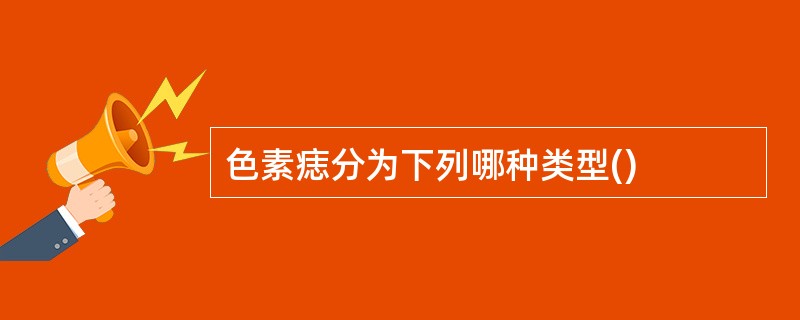 色素痣分为下列哪种类型()